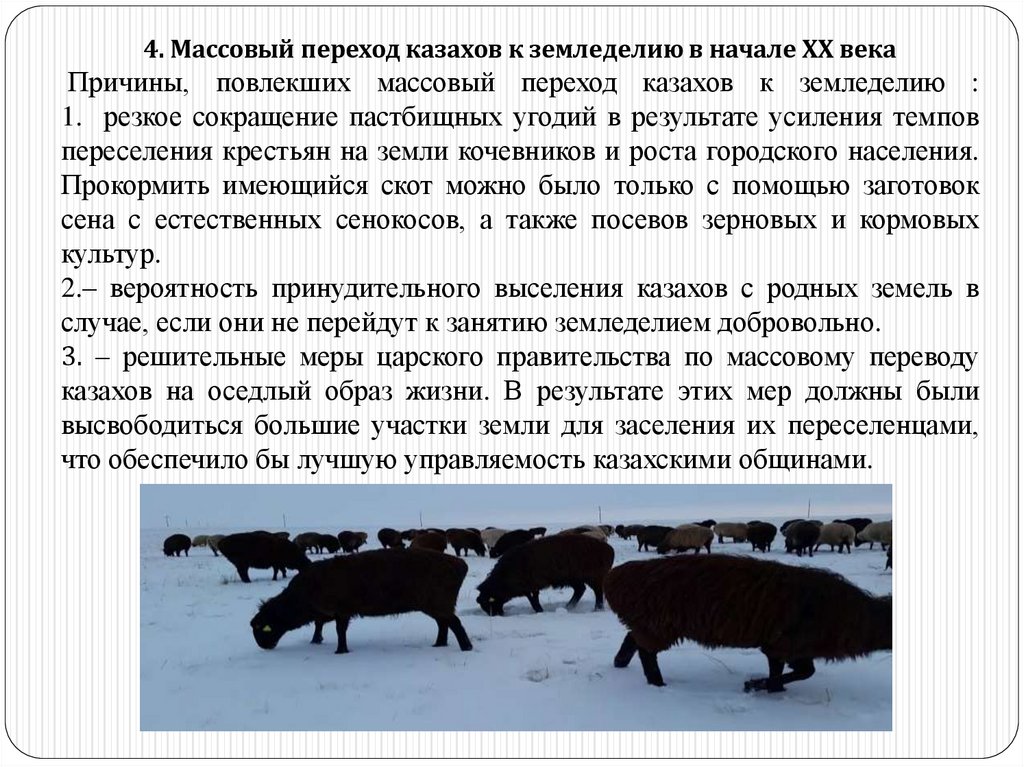 4. Массовый переход казахов к земледелию в начале XX века

Причины, повлекших массовый переход казахов к земледелию :
1. резкое сокращение пастбищных угодий в результате усиления темпов переселения крестьян на земли кочевников и роста городского населения. Прокормить имеющийся скот можно было только с помощью заготовок сена с естественных сенокосов, а также посевов зерновых и кормовых культур.
2.– вероятность принудительного выселения казахов с родных земель в случае, если они не перейдут к занятию земледелием добровольно.
3. – решительные меры царского правительства по массовому переводу казахов на оседлый образ жизни. В результате этих мер должны были высвободиться большие участки земли для заселения их переселенцами, что обеспечило бы лучшую управляемость казахскими общинами.